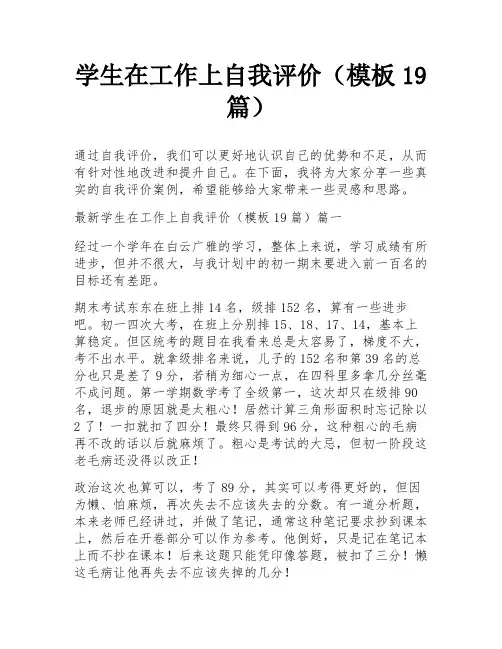 学生在工作上自我评价（模板 19 篇）

通过自我评价，我们可以更好地认识自己的优势和不足，从而有针对性地改进和提升自己。在下面，我将为大家分享一些真实的自我评价案例，希望能够给大家带来一些灵感和思路。

最新学生在工作上自我评价（模板 19 篇）篇一

经过一个学年在白云广雅的学习，整体上来说，学习成绩有所进步，但并不很大，与我计划中的初一期末要进入前一百名的目标还有差距。

期末考试东东在班上排 14 名，级排 152 名，算有一些进步吧。初一四次大考，在班上分别排 15、18、17、14，基本上算稳定。但区统考的题目在我看来总是太容易了，梯度不大，考不出水平。就拿级排名来说，儿子的 152 名和第 39 名的总分也只是差了 9 分，若稍为细心一点，在四科里多拿几分丝毫不成问题。第一学期数学考了全级第一，这次却只在级排 90 名，退步的原因就是太粗心！居然计算三角形面积时忘记除以 2 了！一扣就扣了四分！最终只得到 96 分，这种粗心的毛病再不改的话以后就麻烦了。粗心是考试的大忌，但初一阶段这老毛病还没得以改正！

政治这次也算可以，考了 89 分，其实可以考得更好的，但因为懒、怕麻烦，再次失去不应该失去的分数。有一道分析题，本来老师已经讲过，并做了笔记，通常这种笔记要求抄到课本上，然后在开卷部分可以作为参考。他倒好，只是记在笔记本上而不抄在课本！后来这题只能凭印像答题，被扣了三分！懒这毛病让他再失去不应该失掉的几分！